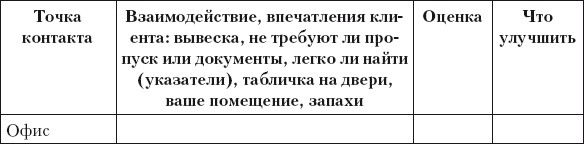 | Точка контакта | Взаимодействие, впечатления клиента: вывеска, не требуют ли пропуск или документы, легко ли найти (указатели), табличка на двери, ваше помещение, запахи | Оценка | Что улучшить |
|---|---|---|---|
| Офис | | | |